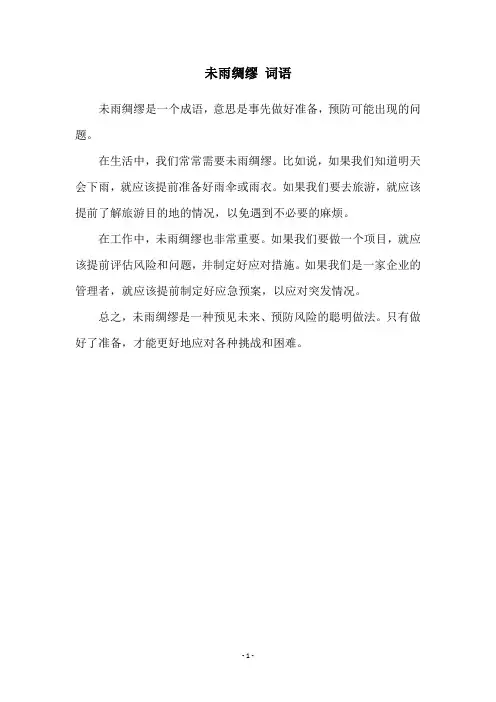 未雨绸缪 词语

未雨绸缪是一个成语，意思是事先做好准备，预防可能出现的问题。

在生活中，我们常常需要未雨绸缪。比如说，如果我们知道明天会下雨，就应该提前准备好雨伞或雨衣。如果我们要去旅游，就应该提前了解旅游目的地的情况，以免遇到不必要的麻烦。

在工作中，未雨绸缪也非常重要。如果我们要做一个项目，就应该提前评估风险和问题，并制定好应对措施。如果我们是一家企业的管理者，就应该提前制定好应急预案，以应对突发情况。

总之，未雨绸缪是一种预见未来、预防风险的聪明做法。只有做好了准备，才能更好地应对各种挑战和困难。

- 1 -